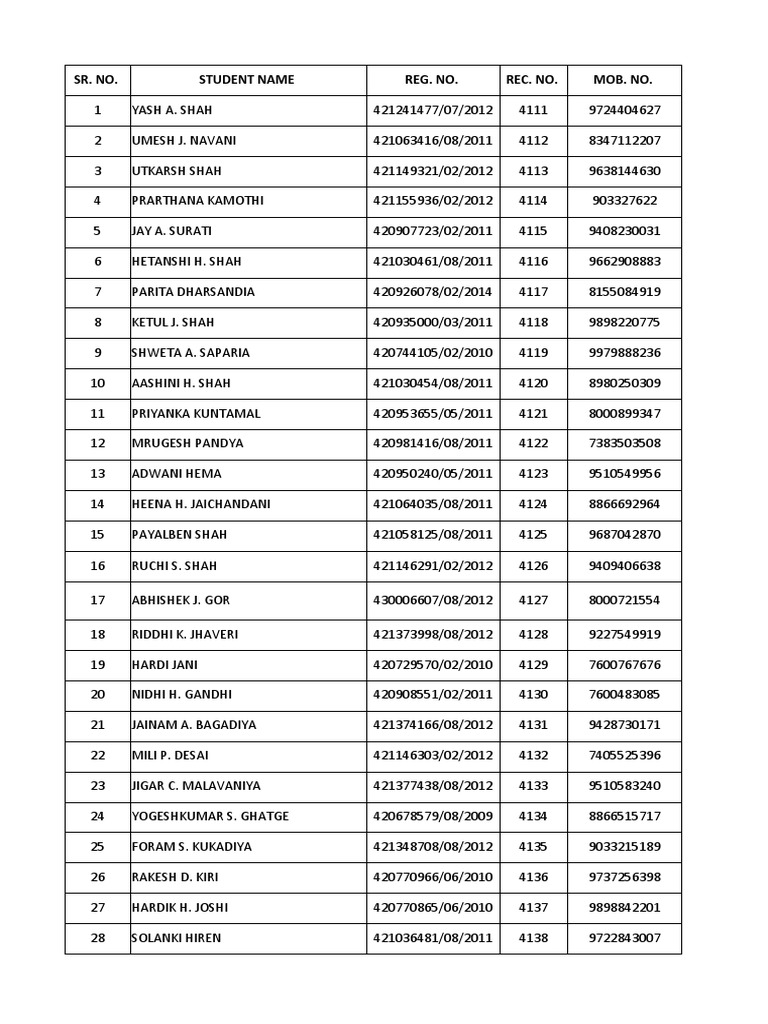 | SR. NO. | STUDENT NAME | REG. NO. | REC. NO. | MOB. NO. |
|---|---|---|---|---|
| 1 | YASH A. SHAH | 421241477/07/2012 | 4111 | 9724404627 |
| 2 | UMESH J. NAVANI | 421063416/08/2011 | 4112 | 8347112207 |
| 3 | UTKARSH SHAH | 421149321/02/2012 | 4113 | 9638144630 |
| 4 | PRARTHANA KAMOTHI | 421155936/02/2012 | 4114 | 903327622 |
| 5 | JAY A. SURATI | 420907723/02/2011 | 4115 | 9408230031 |
| 6 | HETANSHI H. SHAH | 421030461/08/2011 | 4116 | 9662908883 |
| 7 | PARITA DHARSANDIA | 420926078/02/2014 | 4117 | 8155084919 |
| 8 | KETUL J. SHAH | 420935000/03/2011 | 4118 | 9898220775 |
| 9 | SHWETA A. SAPARIA | 420744105/02/2010 | 4119 | 9979888236 |
| 10 | AASHINI H. SHAH | 421030454/08/2011 | 4120 | 8980250309 |
| 11 | PRIYANKA KUNTAMAL | 420953655/05/2011 | 4121 | 8000899347 |
| 12 | MRUGESH PANDYA | 420981416/08/2011 | 4122 | 7383503508 |
| 13 | ADWANI HEMA | 420950240/05/2011 | 4123 | 9510549956 |
| 14 | HEENA H. JAICHANDANI | 421064035/08/2011 | 4124 | 8866692964 |
| 15 | PAYALBEN SHAH | 421058125/08/2011 | 4125 | 9687042870 |
| 16 | RUCHI S. SHAH | 421146291/02/2012 | 4126 | 9409406638 |
| 17 | ABHISHEK J. GOR | 430006607/08/2012 | 4127 | 8000721554 |
| 18 | RIDDHI K. JHAVERI | 421373998/08/2012 | 4128 | 9227549919 |
| 19 | HARDI JANI | 420729570/02/2010 | 4129 | 7600767676 |
| 20 | NIDHI H. GANDHI | 420908551/02/2011 | 4130 | 7600483085 |
| 21 | JAINAM A. BAGADIYA | 421374166/08/2012 | 4131 | 9428730171 |
| 22 | MILI P. DESAI | 421146303/02/2012 | 4132 | 7405525396 |
| 23 | JIGAR C. MALAVANIYA | 421377438/08/2012 | 4133 | 9510583240 |
| 24 | YOGESHKUMAR S. GHATGE | 420678579/08/2009 | 4134 | 8866515717 |
| 25 | FORAM S. KUKADIYA | 421348708/08/2012 | 4135 | 9033215189 |
| 26 | RAKESH D. KIRI | 420770966/06/2010 | 4136 | 9737256398 |
| 27 | HARDIK H. JOSHI | 420770865/06/2010 | 4137 | 9898842201 |
| 28 | SOLANKI HIREN | 421036481/08/2011 | 4138 | 9722843007 |